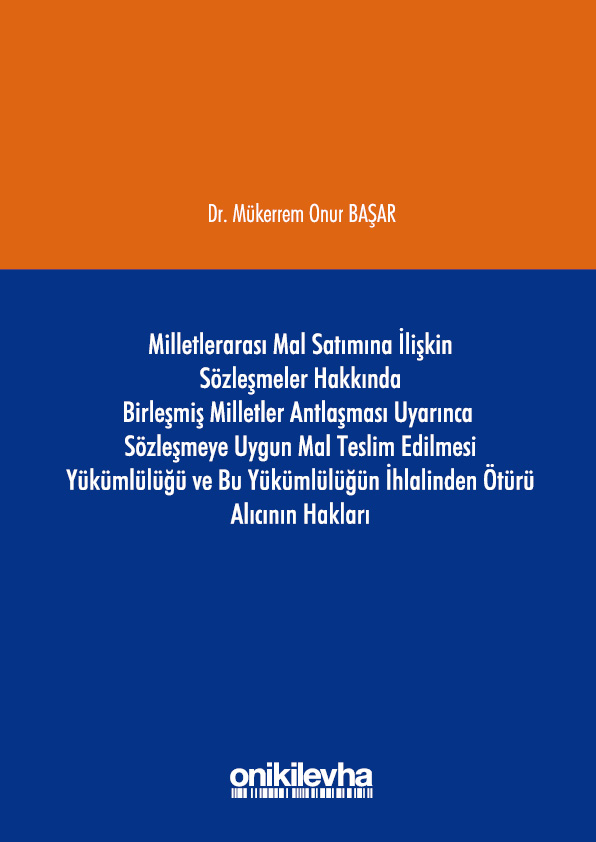 Dr. Mükerrem Onur BAŞAR

Milletlerarası Mal Satımına İlişkin Sözleşmeler Hakkında Birleşmiş Milletler Antlaşması Uyarınca Sözleşmeye Uygun Mal Teslim Edilmesi Yükümlülüğü ve Bu Yükümlülüğün İhlalinden Ötürü Alıcının Hakları

onikilevha